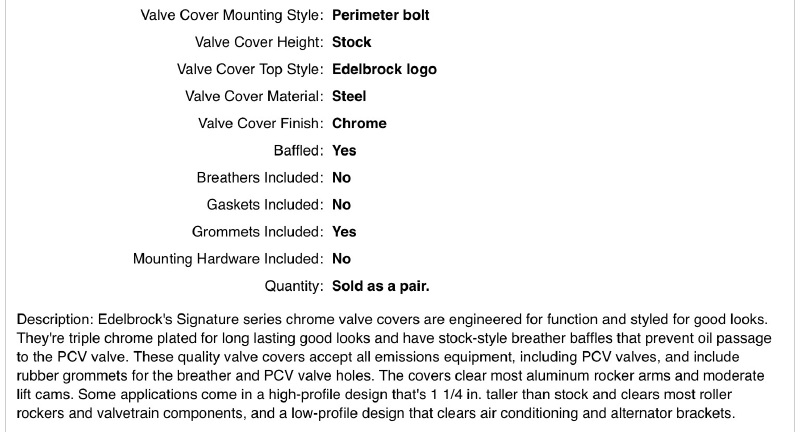 Valve Cover Mounting Style: Perimeter bolt
Valve Cover Height: Stock
Valve Cover Top Style: Edelbrock logo
Valve Cover Material: Steel
Valve Cover Finish: Chrome
Baffled: Yes
Breathers Included: No
Gaskets Included: No
Grommets Included: Yes
Mounting Hardware Included: No
Quantity: Sold as a pair.

Description: Edelbrock's Signature series chrome valve covers are engineered for function and styled for good looks. They're triple chrome plated for long lasting good looks and have stock-style breather baffles that prevent oil passage to the PCV valve. These quality valve covers accept all emissions equipment, including PCV valves, and include rubber grommets for the breather and PCV valve holes. The covers clear most aluminum rocker arms and moderate lift cams. Some applications come in a high-profile design that's 1 1/4 in. taller than stock and clears most roller rockers and valvetrain components, and a low-profile design that clears air conditioning and alternator brackets.